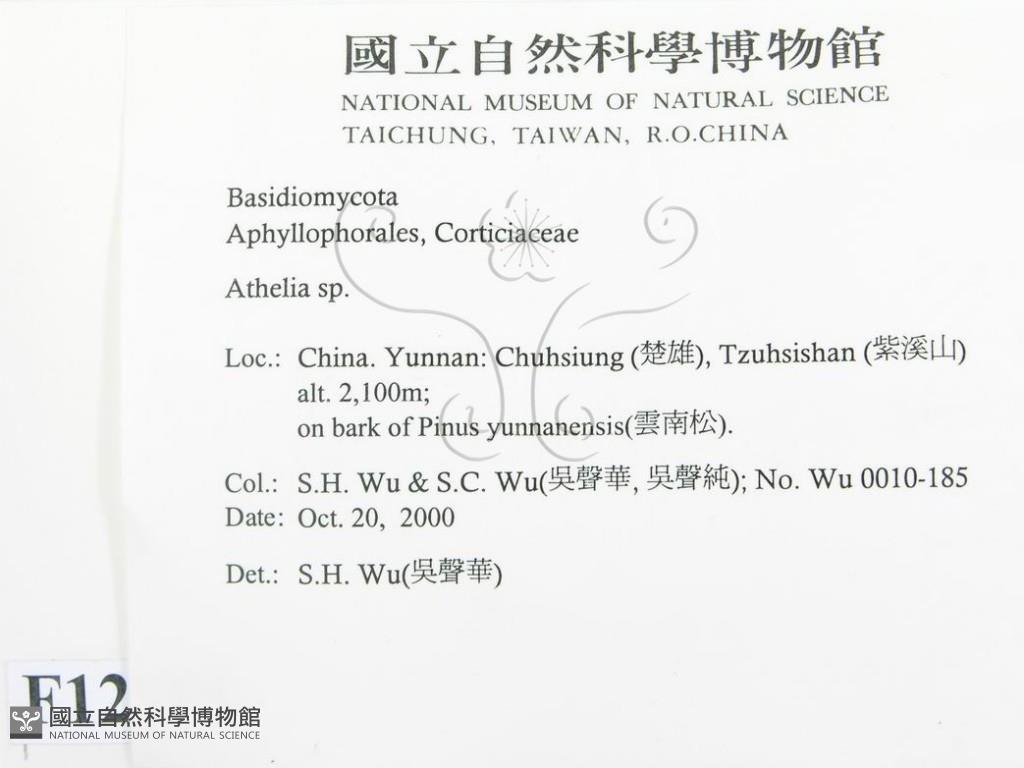 國立自然科學博物館
NATIONAL MUSEUM OF NATURAL SCIENCE
TAICHUNG, TAIWAN, R.O.CHINA

Basidiomycota
Aphyllophorales, Corticiaceae

Athelia sp.

Loc.: China. Yunnan: Chuhsiung (楚雄), Tzuhsishan (紫溪山)
alt. 2,100m;
on bark of Pinus yunnanensis(雲南松).

Col.: S.H. Wu & S.C. Wu(吳聲華, 吳聲純); No. Wu 0010-185
Date: Oct. 20, 2000

Det.: S.H. Wu(吳聲華)

F12

國立自然科學博物館
NATIONAL MUSEUM OF NATURAL SCIENCE